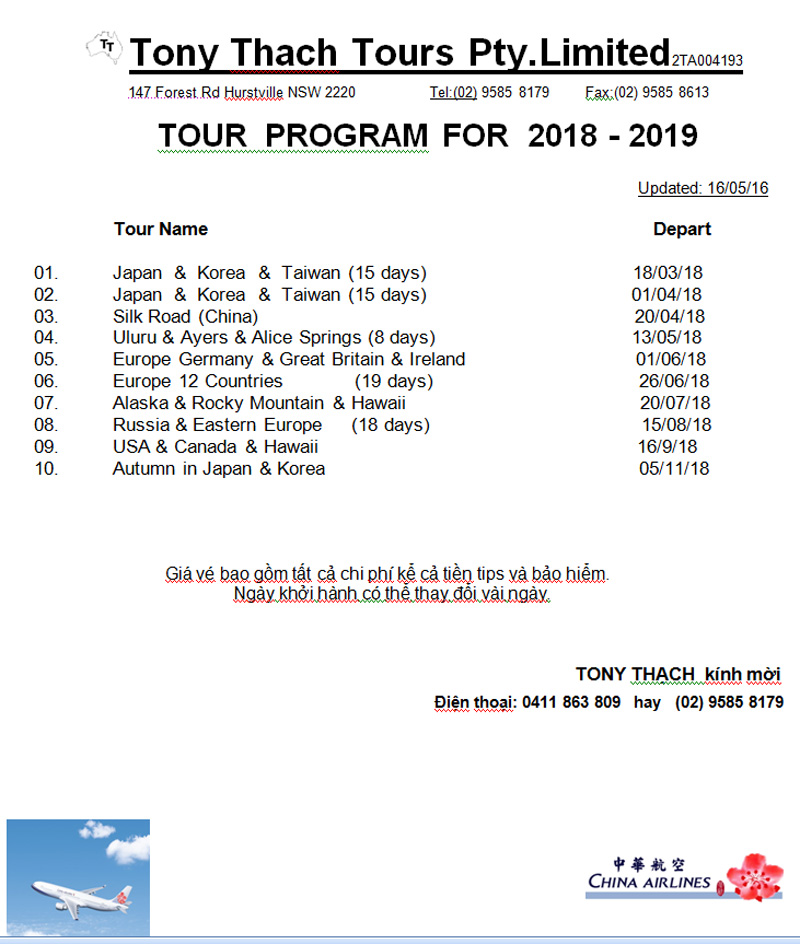 TT Tony Thach Tours Pty.Limited 2TA004193

147 Forest Rd Hurstville NSW 2220 Tel:(02) 9585 8179 Fax:(02) 9585 8613

TOUR PROGRAM FOR 2018 - 2019

Updated: 16/05/16

| | Tour Name | Depart |
|---|---|---|
| 01. | Japan & Korea & Taiwan (15 days) | 18/03/18 |
| 02. | Japan & Korea & Taiwan (15 days) | 01/04/18 |
| 03. | Silk Road (China) | 20/04/18 |
| 04. | Uluru & Ayers & Alice Springs (8 days) | 13/05/18 |
| 05. | Europe Germany & Great Britain & Ireland | 01/06/18 |
| 06. | Europe 12 Countries (19 days) | 26/06/18 |
| 07. | Alaska & Rocky Mountain & Hawaii | 20/07/18 |
| 08. | Russia & Eastern Europe (18 days) | 15/08/18 |
| 09. | USA & Canada & Hawaii | 16/9/18 |
| 10. | Autumn in Japan & Korea | 05/11/18 |

Giá vé bao gồm tất cả chi phí kể cả tiền tips và bảo hiểm.
Ngày khởi hành có thể thay đổi vài ngày.

TONY THACH kính mời
Điện thoại: 0411 863 809 hay (02) 9585 8179

中華航空
CHINA AIRLINES